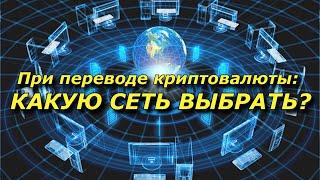 При переводе криптовалюты:
КАКУЮ СЕТЬ ВЫБРАТЬ?